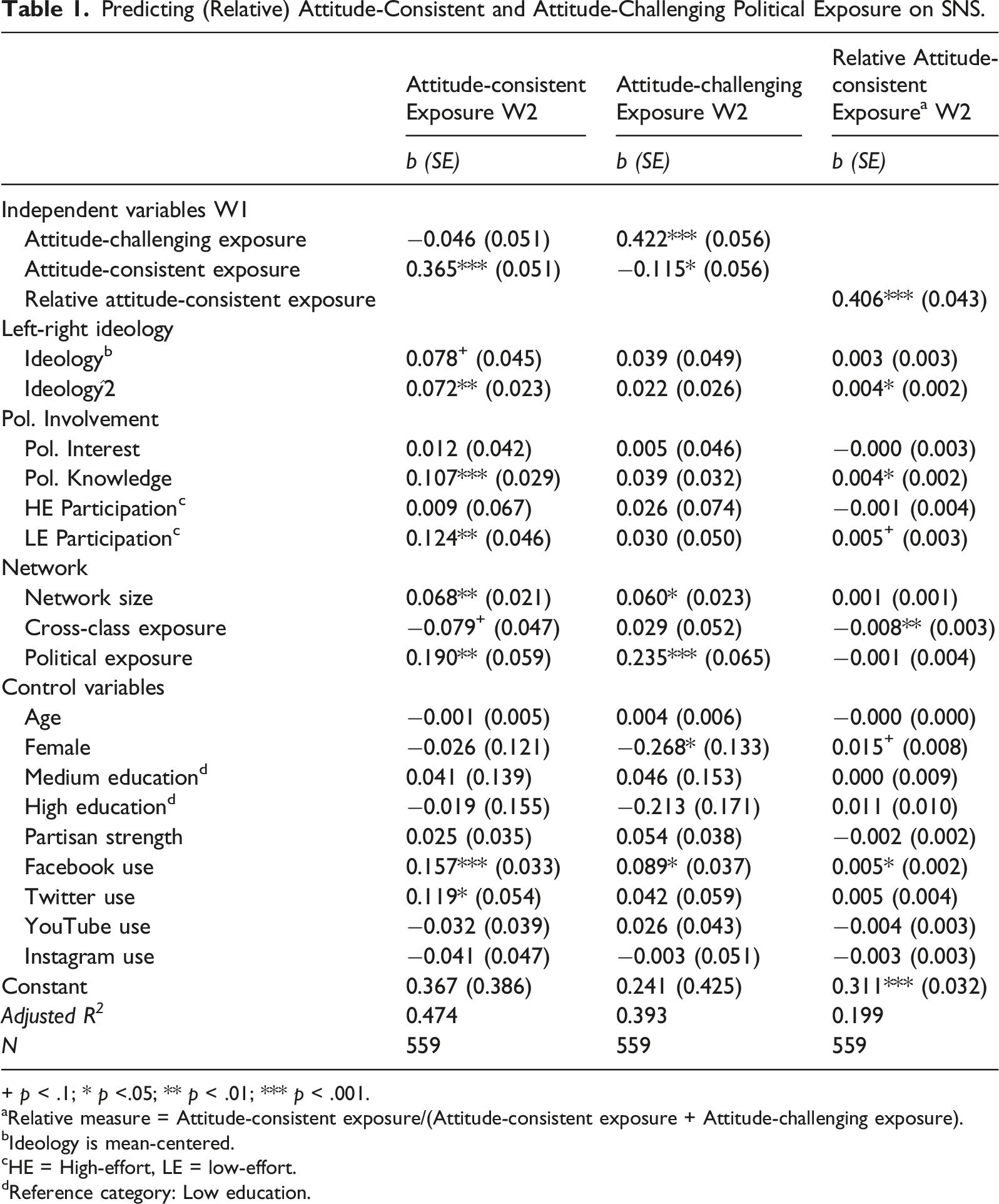 Table 1. Predicting (Relative) Attitude-Consistent and Attitude-Challenging Political Exposure on SNS.

| | Attitude-consistent Exposure W2 | Attitude-challenging Exposure W2 | Relative Attitude-consistent Exposure$^{a}$ W2 |
|---|---|---|---|
| | b (SE) | b (SE) | b (SE) |
| Independent variables W1 | | | |
| Attitude-challenging exposure | −0.046 (0.051) | 0.422*** (0.056) | |
| Attitude-consistent exposure | 0.365*** (0.051) | −0.115* (0.056) | |
| Relative attitude-consistent exposure | | | 0.406*** (0.043) |
| Left-right ideology | | | |
| Ideology$^{b}$ | 0.078$^{+}$ (0.045) | 0.039 (0.049) | 0.003 (0.003) |
| Ideologŷ2 | 0.072** (0.023) | 0.022 (0.026) | 0.004* (0.002) |
| Pol. Involvement | | | |
| Pol. Interest | 0.012 (0.042) | 0.005 (0.046) | −0.000 (0.003) |
| Pol. Knowledge | 0.107*** (0.029) | 0.039 (0.032) | 0.004* (0.002) |
| HE Participation$^{c}$ | 0.009 (0.067) | 0.026 (0.074) | −0.001 (0.004) |
| LE Participation$^{c}$ | 0.124** (0.046) | 0.030 (0.050) | 0.005$^{+}$ (0.003) |
| Network | | | |
| Network size | 0.068** (0.021) | 0.060* (0.023) | 0.001 (0.001) |
| Cross-class exposure | −0.079$^{+}$ (0.047) | 0.029 (0.052) | −0.008** (0.003) |
| Political exposure | 0.190** (0.059) | 0.235*** (0.065) | −0.001 (0.004) |
| Control variables | | | |
| Age | −0.001 (0.005) | 0.004 (0.006) | −0.000 (0.000) |
| Female | −0.026 (0.121) | −0.268* (0.133) | 0.015$^{+}$ (0.008) |
| Medium education$^{d}$ | 0.041 (0.139) | 0.046 (0.153) | 0.000 (0.009) |
| High education$^{d}$ | −0.019 (0.155) | −0.213 (0.171) | 0.011 (0.010) |
| Partisan strength | 0.025 (0.035) | 0.054 (0.038) | −0.002 (0.002) |
| Facebook use | 0.157*** (0.033) | 0.089* (0.037) | 0.005* (0.002) |
| Twitter use | 0.119* (0.054) | 0.042 (0.059) | 0.005 (0.004) |
| YouTube use | −0.032 (0.039) | 0.026 (0.043) | −0.004 (0.003) |
| Instagram use | −0.041 (0.047) | −0.003 (0.051) | −0.003 (0.003) |
| Constant | 0.367 (0.386) | 0.241 (0.425) | 0.311*** (0.032) |
| Adjusted $R^2$ | 0.474 | 0.393 | 0.199 |
| N | 559 | 559 | 559 |

+ p < .1; * p <.05; ** p < .01; *** p < .001.

$^{a}$Relative measure = Attitude-consistent exposure/(Attitude-consistent exposure + Attitude-challenging exposure).

$^{b}$Ideology is mean-centered.

$^{c}$HE = High-effort, LE = low-effort.

$^{d}$Reference category: Low education.